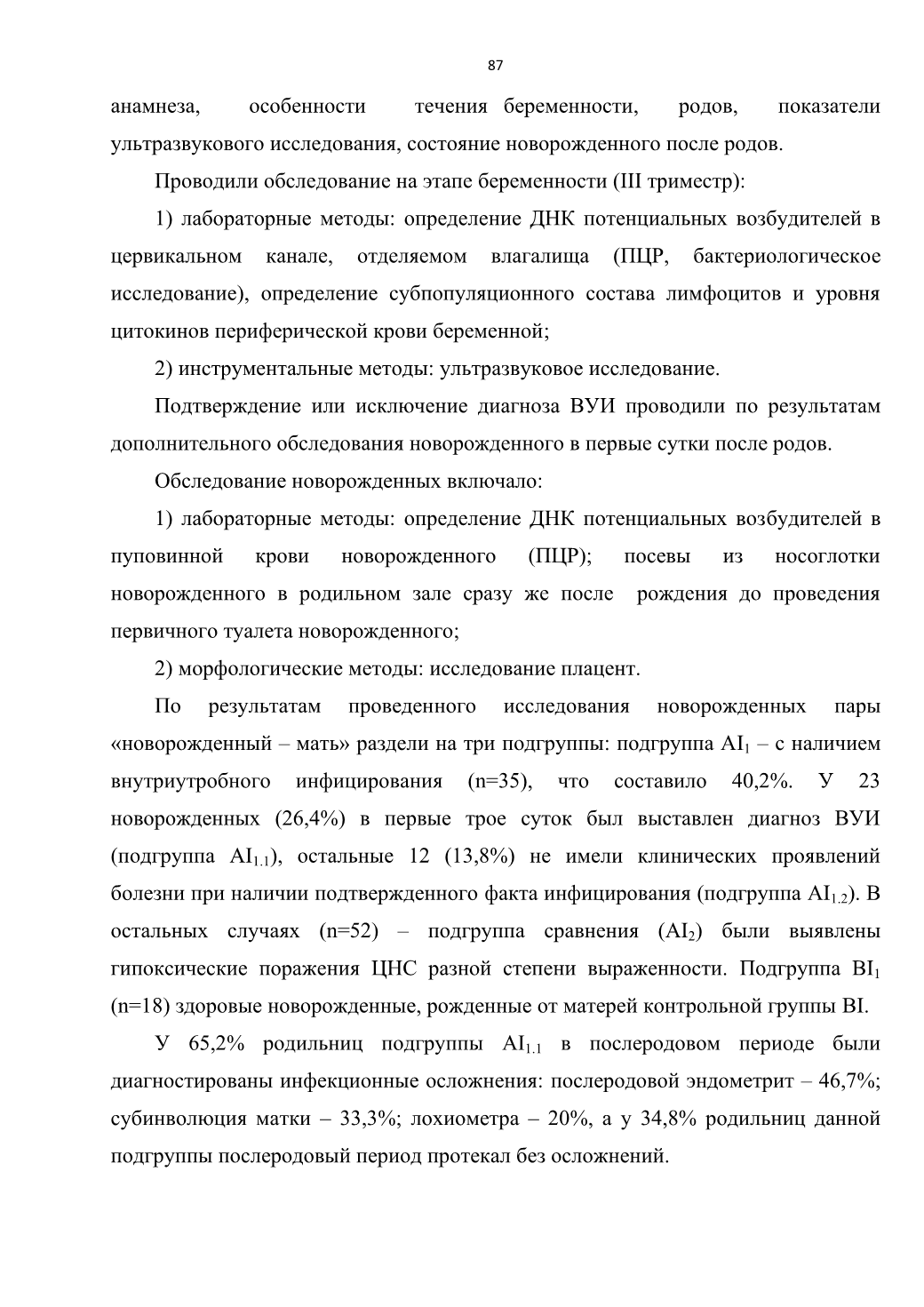 87

анамнеза, особенности течения беременности, родов, показатели ультразвукового исследования, состояние новорожденного после родов.

Проводили обследование на этапе беременности (III триместр):

1) лабораторные методы: определение ДНК потенциальных возбудителей в цервикальном канале, отделяемом влагалища (ПЦР, бактериологическое исследование), определение субпопуляционного состава лимфоцитов и уровня цитокинов периферической крови беременной;

2) инструментальные методы: ультразвуковое исследование.

Подтверждение или исключение диагноза ВУИ проводили по результатам дополнительного обследования новорожденного в первые сутки после родов.

Обследование новорожденных включало:

1) лабораторные методы: определение ДНК потенциальных возбудителей в пуповинной крови новорожденного (ПЦР); посевы из носоглотки новорожденного в родильном зале сразу же после рождения до проведения первичного туалета новорожденного;

2) морфологические методы: исследование плацент.

По результатам проведенного исследования новорожденных пары «новорожденный – мать» раздели на три подгруппы: подгруппа $AI_1$ – с наличием внутриутробного инфицирования (n=35), что составило 40,2%. У 23 новорожденных (26,4%) в первые трое суток был выставлен диагноз ВУИ (подгруппа $AI_{1.1}$), остальные 12 (13,8%) не имели клинических проявлений болезни при наличии подтвержденного факта инфицирования (подгруппа $AI_{1.2}$). В остальных случаях (n=52) – подгруппа сравнения ($AI_2$) были выявлены гипоксические поражения ЦНС разной степени выраженности. Подгруппа $BI_1$ (n=18) здоровые новорожденные, рожденные от матерей контрольной группы BI.

У 65,2% родильниц подгруппы $AI_{1.1}$ в послеродовом периоде были диагностированы инфекционные осложнения: послеродовой эндометрит – 46,7%; субинволюция матки – 33,3%; лохиометра – 20%, а у 34,8% родильниц данной подгруппы послеродовый период протекал без осложнений.